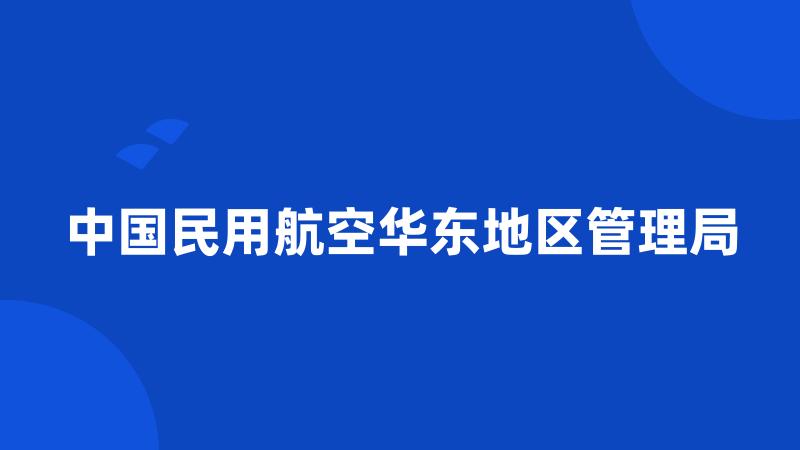 中国民用航空华东地区管理局